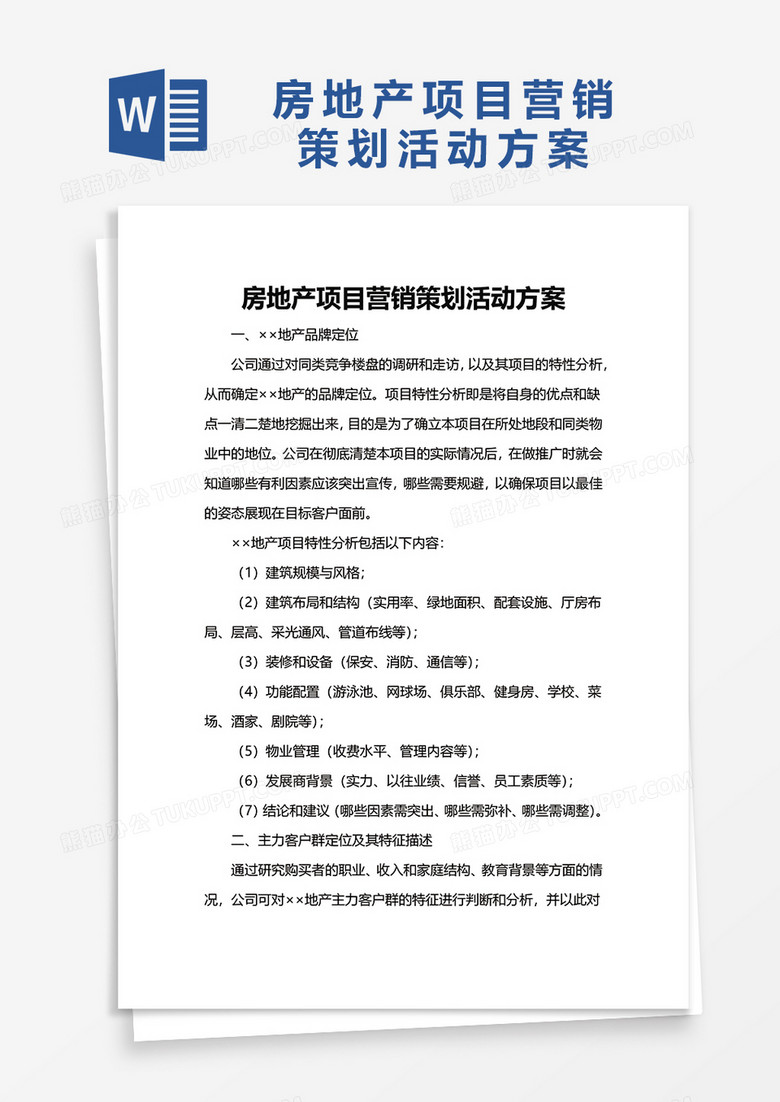 W

房地产项目营销策划活动方案

熊猫办公 TUKUPPT.COM

房地产项目营销策划活动方案

一、××地产品牌定位

公司通过对同类竞争楼盘的调研和走访，以及其项目的特性分析，从而确定××地产的品牌定位。项目特性分析即是将自身的优点和缺点一清二楚地挖掘出来，目的是为了确立本项目在所处地段和同类物业中的地位。公司在彻底清楚本项目的实际情况后，在做推广时就会知道哪些有利因素应该突出宣传，哪些需要规避，以确保项目以最佳的姿态展现在目标客户面前。

××地产项目特性分析包括以下内容：

（1）建筑规模与风格；

（2）建筑布局和结构（实用率、绿地面积、配套设施、厅房布局、层高、采光通风、管道布线等）；

（3）装修和设备（保安、消防、通信等）；

（4）功能配置（游泳池、网球场、俱乐部、健身房、学校、菜场、酒家、剧院等）；

（5）物业管理（收费水平、管理内容等）；

（6）发展商背景（实力、以往业绩、信誉、员工素质等）；

（7）结论和建议（哪些因素需突出、哪些需弥补、哪些需调整）。

二、主力客户群定位及其特征描述

通过研究购买者的职业、收入和家庭结构、教育背景等方面的情况，公司可对××地产主力客户群的特征进行判断和分析，并以此对